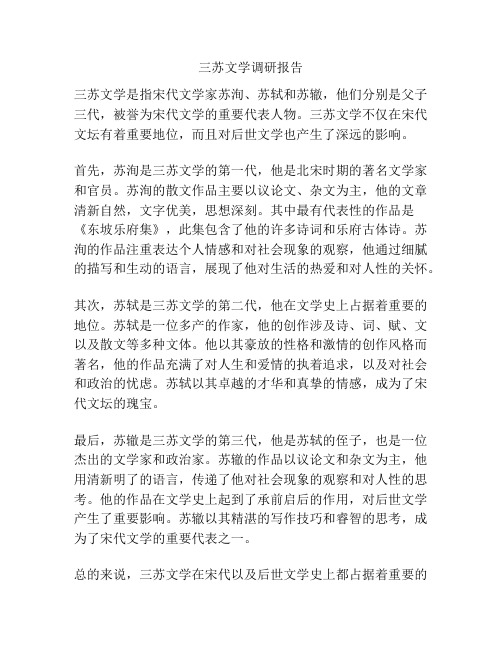 三苏文学调研报告

三苏文学是指宋代文学家苏洵、苏轼和苏辙，他们分别是父子三代，被誉为宋代文学的重要代表人物。三苏文学不仅在宋代文坛有着重要地位，而且对后世文学也产生了深远的影响。

首先，苏洵是三苏文学的第一代，他是北宋时期的著名文学家和官员。苏洵的散文作品主要以议论文、杂文为主，他的文章清新自然，文字优美，思想深刻。其中最有代表性的作品是《东坡乐府集》，此集包含了他的许多诗词和乐府古体诗。苏洵的作品注重表达个人情感和对社会现象的观察，他通过细腻的描写和生动的语言，展现了他对生活的热爱和对人性的关怀。

其次，苏轼是三苏文学的第二代，他在文学史上占据着重要的地位。苏轼是一位多产的作家，他的创作涉及诗、词、赋、文以及散文等多种文体。他以其豪放的性格和激情的创作风格而著名，他的作品充满了对人生和爱情的执着追求，以及对社会和政治的忧虑。苏轼以其卓越的才华和真挚的情感，成为了宋代文坛的瑰宝。

最后，苏辙是三苏文学的第三代，他是苏轼的侄子，也是一位杰出的文学家和政治家。苏辙的作品以议论文和杂文为主，他用清新明了的语言，传递了他对社会现象的观察和对人性的思考。他的作品在文学史上起到了承前启后的作用，对后世文学产生了重要影响。苏辙以其精湛的写作技巧和睿智的思考，成为了宋代文学的重要代表之一。

总的来说，三苏文学在宋代以及后世文学史上都占据着重要的